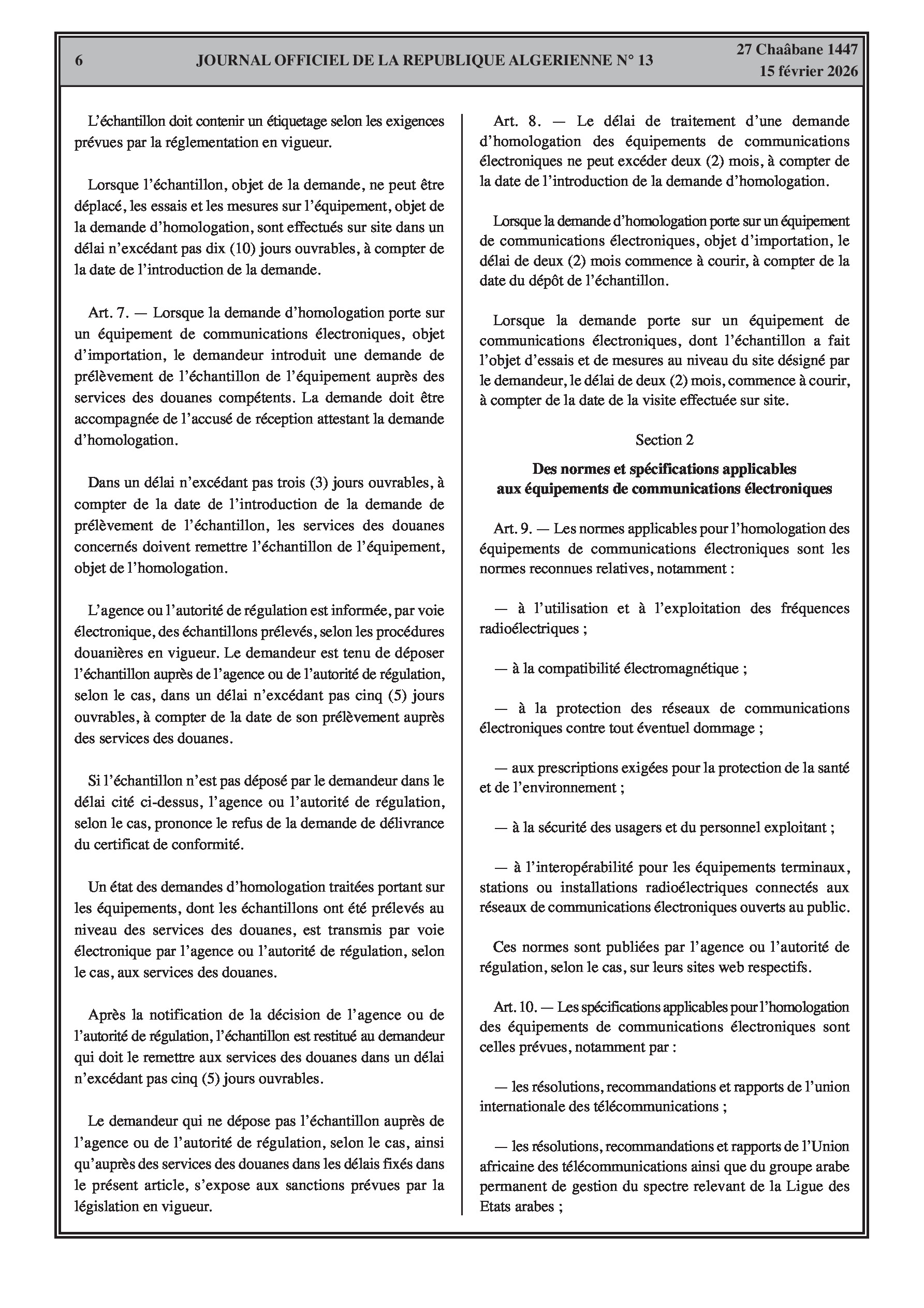 6 JOURNAL OFFICIEL DE LA REPUBLIQUE ALGERIENNE N° 13 27 Chaâbane 1447
15 février 2026

L'échantillon doit contenir un étiquetage selon les exigences prévues par la réglementation en vigueur.

Lorsque l'échantillon, objet de la demande, ne peut être déplacé, les essais et les mesures sur l'équipement, objet de la demande d'homologation, sont effectués sur site dans un délai n'excédant pas dix (10) jours ouvrables, à compter de la date de l'introduction de la demande.

Art. 7. — Lorsque la demande d'homologation porte sur un équipement de communications électroniques, objet d'importation, le demandeur introduit une demande de prélèvement de l'échantillon de l'équipement auprès des services des douanes compétents. La demande doit être accompagnée de l'accusé de réception attestant la demande d'homologation.

Dans un délai n'excédant pas trois (3) jours ouvrables, à compter de la date de l'introduction de la demande de prélèvement de l'échantillon, les services des douanes concernés doivent remettre l'échantillon de l'équipement, objet de l'homologation.

L'agence ou l'autorité de régulation est informée, par voie électronique, des échantillons prélevés, selon les procédures douanières en vigueur. Le demandeur est tenu de déposer l'échantillon auprès de l'agence ou de l'autorité de régulation, selon le cas, dans un délai n'excédant pas cinq (5) jours ouvrables, à compter de la date de son prélèvement auprès des services des douanes.

Si l'échantillon n'est pas déposé par le demandeur dans le délai cité ci-dessus, l'agence ou l'autorité de régulation, selon le cas, prononce le refus de la demande de délivrance du certificat de conformité.

Un état des demandes d'homologation traitées portant sur les équipements, dont les échantillons ont été prélevés au niveau des services des douanes, est transmis par voie électronique par l'agence ou l'autorité de régulation, selon le cas, aux services des douanes.

Après la notification de la décision de l'agence ou de l'autorité de régulation, l'échantillon est restitué au demandeur qui doit le remettre aux services des douanes dans un délai n'excédant pas cinq (5) jours ouvrables.

Le demandeur qui ne dépose pas l'échantillon auprès de l'agence ou de l'autorité de régulation, selon le cas, ainsi qu'auprès des services des douanes dans les délais fixés dans le présent article, s'expose aux sanctions prévues par la législation en vigueur.

Art. 8. — Le délai de traitement d'une demande d'homologation des équipements de communications électroniques ne peut excéder deux (2) mois, à compter de la date de l'introduction de la demande d'homologation.

Lorsque la demande d'homologation porte sur un équipement de communications électroniques, objet d'importation, le délai de deux (2) mois commence à courir, à compter de la date du dépôt de l'échantillon.

Lorsque la demande porte sur un équipement de communications électroniques, dont l'échantillon a fait l'objet d'essais et de mesures au niveau du site désigné par le demandeur, le délai de deux (2) mois, commence à courir, à compter de la date de la visite effectuée sur site.

Section 2

Des normes et spécifications applicables aux équipements de communications électroniques

Art. 9. — Les normes applicables pour l'homologation des équipements de communications électroniques sont les normes reconnues relatives, notamment :

— à l'utilisation et à l'exploitation des fréquences radioélectriques ;

— à la compatibilité électromagnétique ;

— à la protection des réseaux de communications électroniques contre tout éventuel dommage ;

— aux prescriptions exigées pour la protection de la santé et de l'environnement ;

— à la sécurité des usagers et du personnel exploitant ;

— à l'interopérabilité pour les équipements terminaux, stations ou installations radioélectriques connectés aux réseaux de communications électroniques ouverts au public.

Ces normes sont publiées par l'agence ou l'autorité de régulation, selon le cas, sur leurs sites web respectifs.

Art. 10. — Les spécifications applicables pour l'homologation des équipements de communications électroniques sont celles prévues, notamment par :

— les résolutions, recommandations et rapports de l'union internationale des télécommunications ;

— les résolutions, recommandations et rapports de l'Union africaine des télécommunications ainsi que du groupe arabe permanent de gestion du spectre relevant de la Ligue des Etats arabes ;